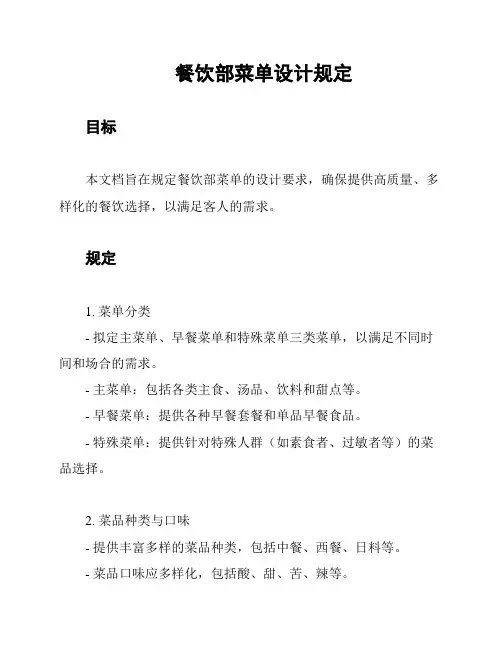 餐饮部菜单设计规定

目标

本文档旨在规定餐饮部菜单的设计要求，确保提供高质量、多样化的餐饮选择，以满足客人的需求。

规定

1. 菜单分类
- 拟定主菜单、早餐菜单和特殊菜单三类菜单，以满足不同时间和场合的需求。
- 主菜单：包括各类主食、汤品、饮料和甜点等。
- 早餐菜单：提供各种早餐套餐和单品早餐食品。
- 特殊菜单：提供针对特殊人群（如素食者、过敏者等）的菜品选择。

2. 菜品种类与口味
- 提供丰富多样的菜品种类，包括中餐、西餐、日料等。
- 菜品口味应多样化，包括酸、甜、苦、辣等。